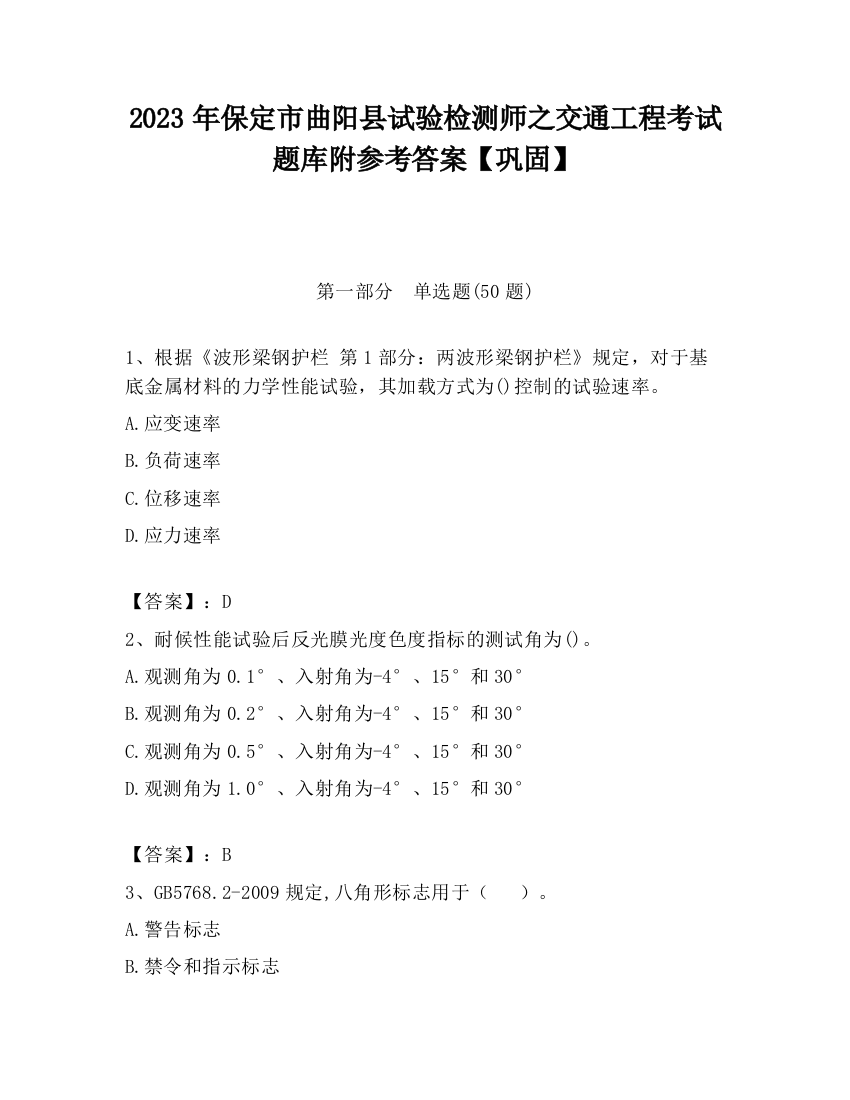 2023 年保定市曲阳县试验检测师之交通工程考试题库附参考答案【巩固】

第一部分　单选题(50 题)

1、根据《波形梁钢护栏 第 1 部分：两波形梁钢护栏》规定，对于基底金属材料的力学性能试验，其加载方式为()控制的试验速率。

A.应变速率

B.负荷速率

C.位移速率

D.应力速率

【答案】：D

2、耐候性能试验后反光膜光度色度指标的测试角为()。

A.观测角为 0.1°、入射角为-4°、15°和 30°

B.观测角为 0.2°、入射角为-4°、15°和 30°

C.观测角为 0.5°、入射角为-4°、15°和 30°

D.观测角为 1.0°、入射角为-4°、15°和 30°

【答案】：B

3、GB5768.2-2009 规定,八角形标志用于（　　）。

A.警告标志

B.禁令和指示标志